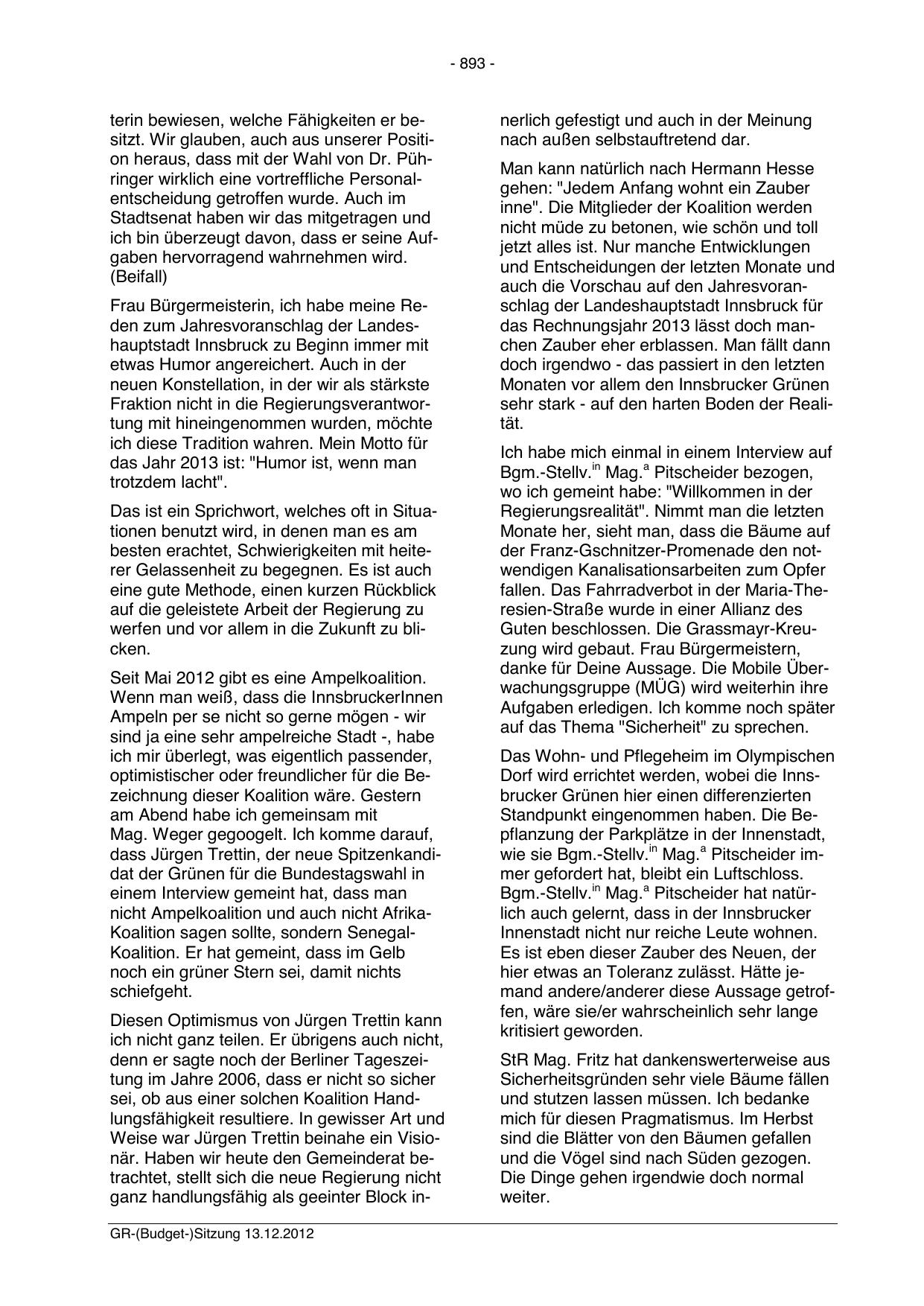 - 893 -

terin bewiesen, welche Fähigkeiten er besitzt. Wir glauben, auch aus unserer Position heraus, dass mit der Wahl von Dr. Pühringer wirklich eine vortreffliche Personalentscheidung getroffen wurde. Auch im Stadtsenat haben wir das mitgetragen und ich bin überzeugt davon, dass er seine Aufgaben hervorragend wahrnehmen wird. (Beifall)

Frau Bürgermeisterin, ich habe meine Reden zum Jahresvoranschlag der Landeshauptstadt Innsbruck zu Beginn immer mit etwas Humor angereichert. Auch in der neuen Konstellation, in der wir als stärkste Fraktion nicht in die Regierungsverantwortung mit hineingenommen wurden, möchte ich diese Tradition wahren. Mein Motto für das Jahr 2013 ist: "Humor ist, wenn man trotzdem lacht".

Das ist ein Sprichwort, welches oft in Situationen benutzt wird, in denen man es am besten erachtet, Schwierigkeiten mit heiterer Gelassenheit zu begegnen. Es ist auch eine gute Methode, einen kurzen Rückblick auf die geleistete Arbeit der Regierung zu werfen und vor allem in die Zukunft zu blicken.

Seit Mai 2012 gibt es eine Ampelkoalition. Wenn man weiß, dass die InnsbruckerInnen Ampeln per se nicht so gerne mögen - wir sind ja eine sehr ampelreiche Stadt -, habe ich mir überlegt, was eigentlich passender, optimistischer oder freundlicher für die Bezeichnung dieser Koalition wäre. Gestern am Abend habe ich gemeinsam mit Mag. Weger gegoogelt. Ich komme darauf, dass Jürgen Trettin, der neue Spitzenkandidat der Grünen für die Bundestagswahl in einem Interview gemeint hat, dass man nicht Ampelkoalition und auch nicht Afrika-Koalition sagen sollte, sondern Senegal-Koalition. Er hat gemeint, dass im Gelb noch ein grüner Stern sei, damit nichts schiefgeht.

Diesen Optimismus von Jürgen Trettin kann ich nicht ganz teilen. Er übrigens auch nicht, denn er sagte noch der Berliner Tageszeitung im Jahre 2006, dass er nicht so sicher sei, ob aus einer solchen Koalition Handlungsfähigkeit resultiere. In gewisser Art und Weise war Jürgen Trettin beinahe ein Visionär. Haben wir heute den Gemeinderat betrachtet, stellt sich die neue Regierung nicht ganz handlungsfähig als geeinter Block innerlich gefestigt und auch in der Meinung nach außen selbstauftretend dar.

Man kann natürlich nach Hermann Hesse gehen: "Jedem Anfang wohnt ein Zauber inne". Die Mitglieder der Koalition werden nicht müde zu betonen, wie schön und toll jetzt alles ist. Nur manche Entwicklungen und Entscheidungen der letzten Monate und auch die Vorschau auf den Jahresvoranschlag der Landeshauptstadt Innsbruck für das Rechnungsjahr 2013 lässt doch manchen Zauber eher erblassen. Man fällt dann doch irgendwo - das passiert in den letzten Monaten vor allem den Innsbrucker Grünen sehr stark - auf den harten Boden der Realität.

Ich habe mich einmal in einem Interview auf Bgm.-Stellv.$^{in}$ Mag.$^{a}$ Pitscheider bezogen, wo ich gemeint habe: "Willkommen in der Regierungsrealität". Nimmt man die letzten Monate her, sieht man, dass die Bäume auf der Franz-Gschnitzer-Promenade den notwendigen Kanalisationsarbeiten zum Opfer fallen. Das Fahrradverbot in der Maria-Theresien-Straße wurde in einer Allianz des Guten beschlossen. Die Grassmayr-Kreuzung wird gebaut. Frau Bürgermeistern, danke für Deine Aussage. Die Mobile Überwachungsgruppe (MÜG) wird weiterhin ihre Aufgaben erledigen. Ich komme noch später auf das Thema "Sicherheit" zu sprechen.

Das Wohn- und Pflegeheim im Olympischen Dorf wird errichtet werden, wobei die Innsbrucker Grünen hier einen differenzierten Standpunkt eingenommen haben. Die Bepflanzung der Parkplätze in der Innenstadt, wie sie Bgm.-Stellv.$^{in}$ Mag.$^{a}$ Pitscheider immer gefordert hat, bleibt ein Luftschloss. Bgm.-Stellv.$^{in}$ Mag.$^{a}$ Pitscheider hat natürlich auch gelernt, dass in der Innsbrucker Innenstadt nicht nur reiche Leute wohnen. Es ist eben dieser Zauber des Neuen, der hier etwas an Toleranz zulässt. Hätte jemand andere/anderer diese Aussage getroffen, wäre sie/er wahrscheinlich sehr lange kritisiert geworden.

StR Mag. Fritz hat dankenswerterweise aus Sicherheitsgründen sehr viele Bäume fällen und stutzen lassen müssen. Ich bedanke mich für diesen Pragmatismus. Im Herbst sind die Blätter von den Bäumen gefallen und die Vögel sind nach Süden gezogen. Die Dinge gehen irgendwie doch normal weiter.

GR-(Budget-)Sitzung 13.12.2012